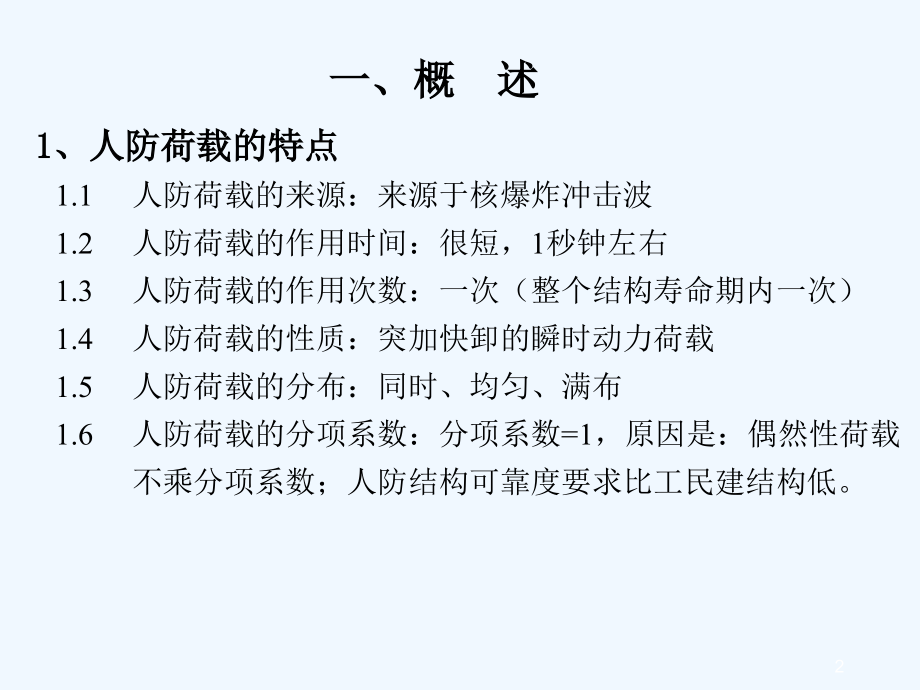 一、概　述

1、人防荷载的特点

1.1　人防荷载的来源：来源于核爆炸冲击波

1.2　人防荷载的作用时间：很短，1秒钟左右

1.3　人防荷载的作用次数：一次（整个结构寿命期内一次）

1.4　人防荷载的性质：突加快卸的瞬时动力荷载

1.5　人防荷载的分布：同时、均匀、满布

1.6　人防荷载的分项系数：分项系数=1，原因是：偶然性荷载不乘分项系数；人防结构可靠度要求比工民建结构低。

2